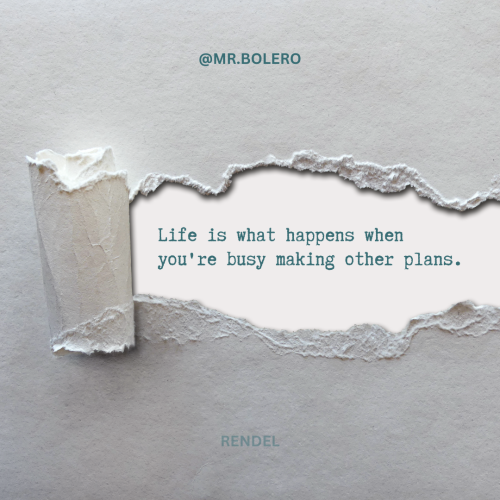 @MR.BOLERO

Life is what happens when you're busy making other plans.

RENDEL